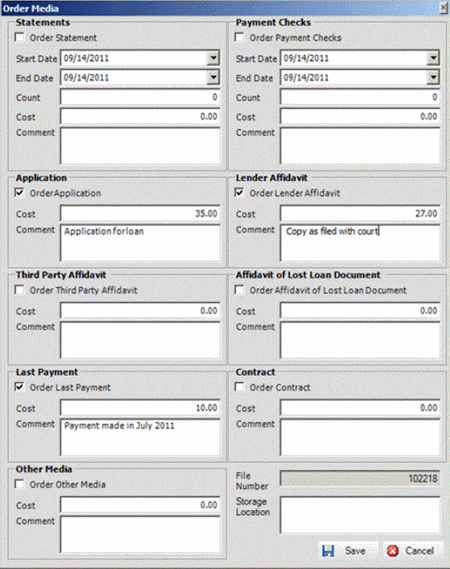 Order Media

Statements
Order Statement
Start Date 09/14/2011
End Date 09/14/2011
Count 0
Cost 0.00
Comment

Payment Checks
Order Payment Checks
Start Date 09/14/2011
End Date 09/14/2011
Count 0
Cost 0.00
Comment

Application
OrderApplication
Cost 35.00
Comment Application forloan

Lender Affidavit
Order Lender Affidavit
Cost 27.00
Comment Copy as filed with court

Third Party Affidavit
Order Third Party Affidavit
Cost 0.00
Comment

Affidavit of Lost Loan Document
Order Affidavit of Lost Loan Document
Cost 0.00
Comment

Last Payment
Order Last Payment
Cost 10.00
Comment Payment made in July 2011

Contract
Order Contract
Cost 0.00
Comment

Other Media
Order Other Media
Cost 0.00
Comment

File Number 102218
Storage Location

Save
Cancel